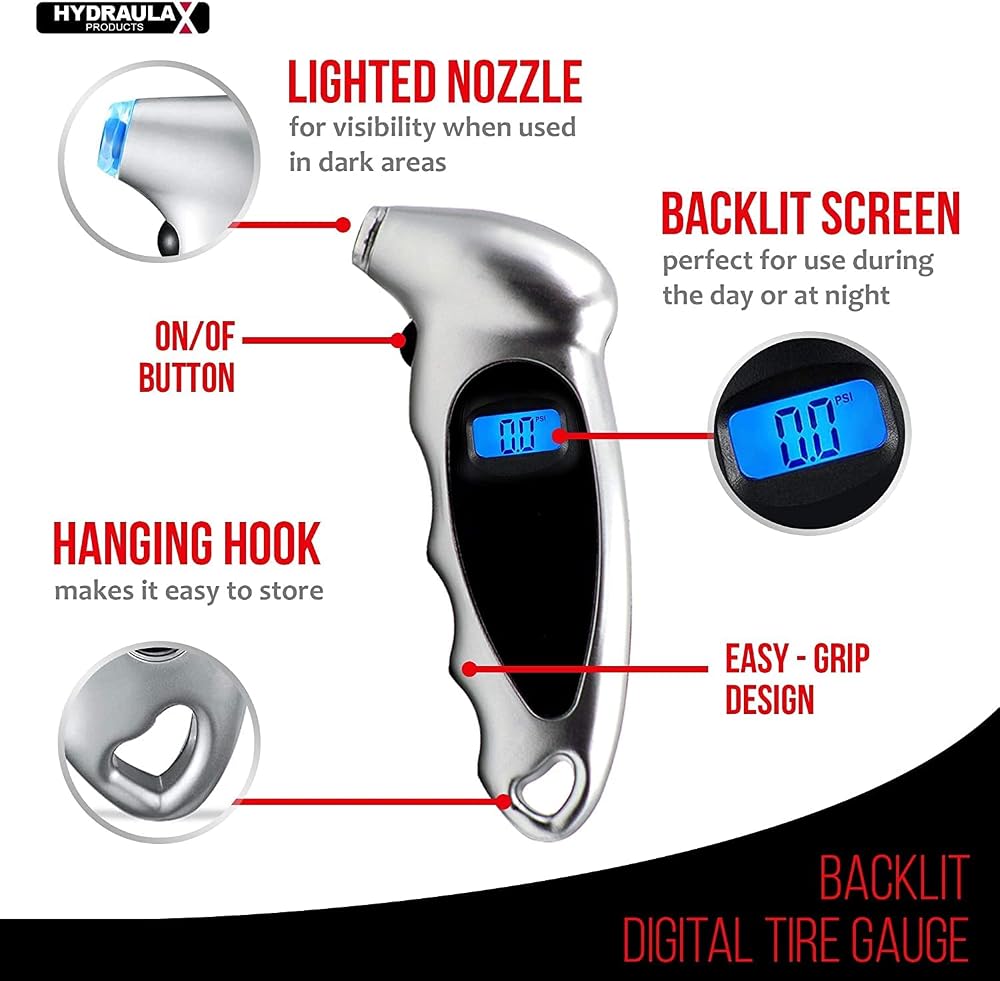 HYDRAULAX
PRODUCTS

LIGHTED NOZZLE
for visibility when used in dark areas

BACKLIT SCREEN
perfect for use during the day or at night

ON/OF
BUTTON

0.0 PSI

0.0 PSI

HANGING HOOK
makes it easy to store

EASY - GRIP
DESIGN

BACKLIT
DIGITAL TIRE GAUGE